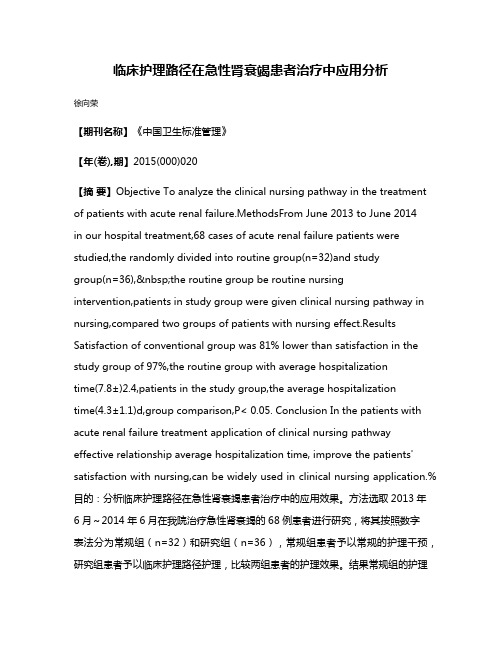 临床护理路径在急性肾衰竭患者治疗中应用分析

徐向荣

【期刊名称】《中国卫生标准管理》

【年(卷),期】2015(000)020

【摘 要】Objective To analyze the clinical nursing pathway in the treatment of patients with acute renal failure.MethodsFrom June 2013 to June 2014 in our hospital treatment,68 cases of acute renal failure patients were studied,the randomly divided into routine group(n=32)and study group(n=36),&nbsp;the routine group be routine nursing intervention,patients in study group were given clinical nursing pathway in nursing,compared two groups of patients with nursing effect.Results Satisfaction of conventional group was 81% lower than satisfaction in the study group of 97%,the routine group with average hospitalization time(7.8±)2.4,patients in the study group,the average hospitalization time(4.3±1.1)d,group comparison,P< 0.05. Conclusion In the patients with acute renal failure treatment application of clinical nursing pathway effective relationship average hospitalization time, improve the patients' satisfaction with nursing,can be widely used in clinical nursing application.%目的：分析临床护理路径在急性肾衰竭患者治疗中的应用效果。方法选取 2013 年 6 月～2014 年 6 月在我院治疗急性肾衰竭的 68 例患者进行研究，将其按照数字表法分为常规组（n=32）和研究组（n=36），常规组患者予以常规的护理干预，研究组患者予以临床护理路径护理，比较两组患者的护理效果。结果常规组的护理